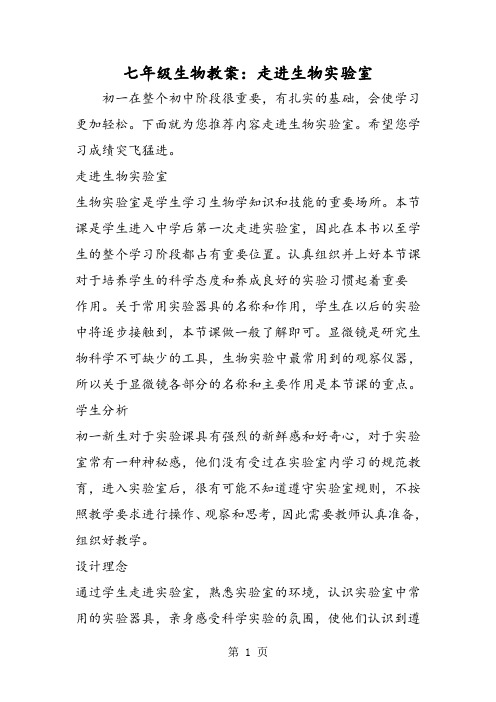 七年级生物教案：走进生物实验室

初一在整个初中阶段很重要，有扎实的基础，会使学习更加轻松。下面就为您推荐内容走进生物实验室。希望您学习成绩突飞猛进。

走进生物实验室

生物实验室是学生学习生物学知识和技能的重要场所。本节课是学生进入中学后第一次走进实验室，因此在本书以至学生的整个学习阶段都占有重要位置。认真组织并上好本节课对于培养学生的科学态度和养成良好的实验习惯起着重要作用。关于常用实验器具的名称和作用，学生在以后的实验中将逐步接触到，本节课做一般了解即可。显微镜是研究生物科学不可缺少的工具，生物实验中最常用到的观察仪器，所以关于显微镜各部分的名称和主要作用是本节课的重点。

学生分析

初一新生对于实验课具有强烈的新鲜感和好奇心，对于实验室常有一种神秘感，他们没有受过在实验室内学习的规范教育，进入实验室后，很有可能不知道遵守实验室规则，不按照教学要求进行操作、观察和思考，因此需要教师认真准备，组织好教学。

设计理念

通过学生走进实验室，熟悉实验室的环境，认识实验室中常用的实验器具，亲身感受科学实验的氛围，使他们认识到遵

第 1 页